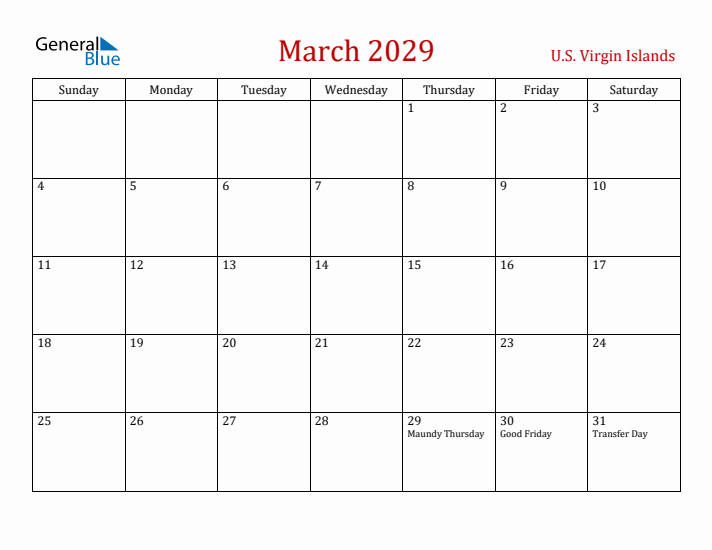 General Blue

March 2029

U.S. Virgin Islands

| Sunday | Monday | Tuesday | Wednesday | Thursday | Friday | Saturday |
|---|---|---|---|---|---|---|
| | | | | 1 | 2 | 3 |
| 4 | 5 | 6 | 7 | 8 | 9 | 10 |
| 11 | 12 | 13 | 14 | 15 | 16 | 17 |
| 18 | 19 | 20 | 21 | 22 | 23 | 24 |
| 25 | 26 | 27 | 28 | 29 Maundy Thursday | 30 Good Friday | 31 Transfer Day |